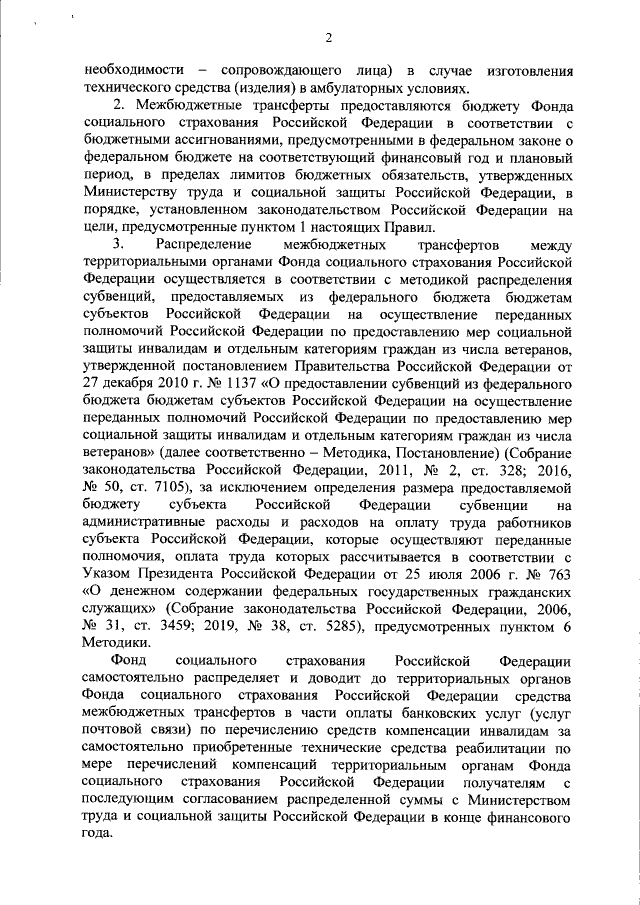 2

необходимости – сопровождающего лица) в случае изготовления технического средства (изделия) в амбулаторных условиях.

2. Межбюджетные трансферты предоставляются бюджету Фонда социального страхования Российской Федерации в соответствии с бюджетными ассигнованиями, предусмотренными в федеральном законе о федеральном бюджете на соответствующий финансовый год и плановый период, в пределах лимитов бюджетных обязательств, утвержденных Министерству труда и социальной защиты Российской Федерации, в порядке, установленном законодательством Российской Федерации на цели, предусмотренные пунктом 1 настоящих Правил.

3. Распределение межбюджетных трансфертов между территориальными органами Фонда социального страхования Российской Федерации осуществляется в соответствии с методикой распределения субвенций, предоставляемых из федерального бюджета бюджетам субъектов Российской Федерации на осуществление переданных полномочий Российской Федерации по предоставлению мер социальной защиты инвалидам и отдельным категориям граждан из числа ветеранов, утвержденной постановлением Правительства Российской Федерации от 27 декабря 2010 г. № 1137 «О предоставлении субвенций из федерального бюджета бюджетам субъектов Российской Федерации на осуществление переданных полномочий Российской Федерации по предоставлению мер социальной защиты инвалидам и отдельным категориям граждан из числа ветеранов» (далее соответственно – Методика, Постановление) (Собрание законодательства Российской Федерации, 2011, № 2, ст. 328; 2016, № 50, ст. 7105), за исключением определения размера предоставляемой бюджету субъекта Российской Федерации субвенции на административные расходы и расходов на оплату труда работников субъекта Российской Федерации, которые осуществляют переданные полномочия, оплата труда которых рассчитывается в соответствии с Указом Президента Российской Федерации от 25 июля 2006 г. № 763 «О денежном содержании федеральных государственных гражданских служащих» (Собрание законодательства Российской Федерации, 2006, № 31, ст. 3459; 2019, № 38, ст. 5285), предусмотренных пунктом 6 Методики.

Фонд социального страхования Российской Федерации самостоятельно распределяет и доводит до территориальных органов Фонда социального страхования Российской Федерации средства межбюджетных трансфертов в части оплаты банковских услуг (услуг почтовой связи) по перечислению средств компенсации инвалидам за самостоятельно приобретенные технические средства реабилитации по мере перечислений компенсаций территориальным органам Фонда социального страхования Российской Федерации получателям с последующим согласованием распределенной суммы с Министерством труда и социальной защиты Российской Федерации в конце финансового года.